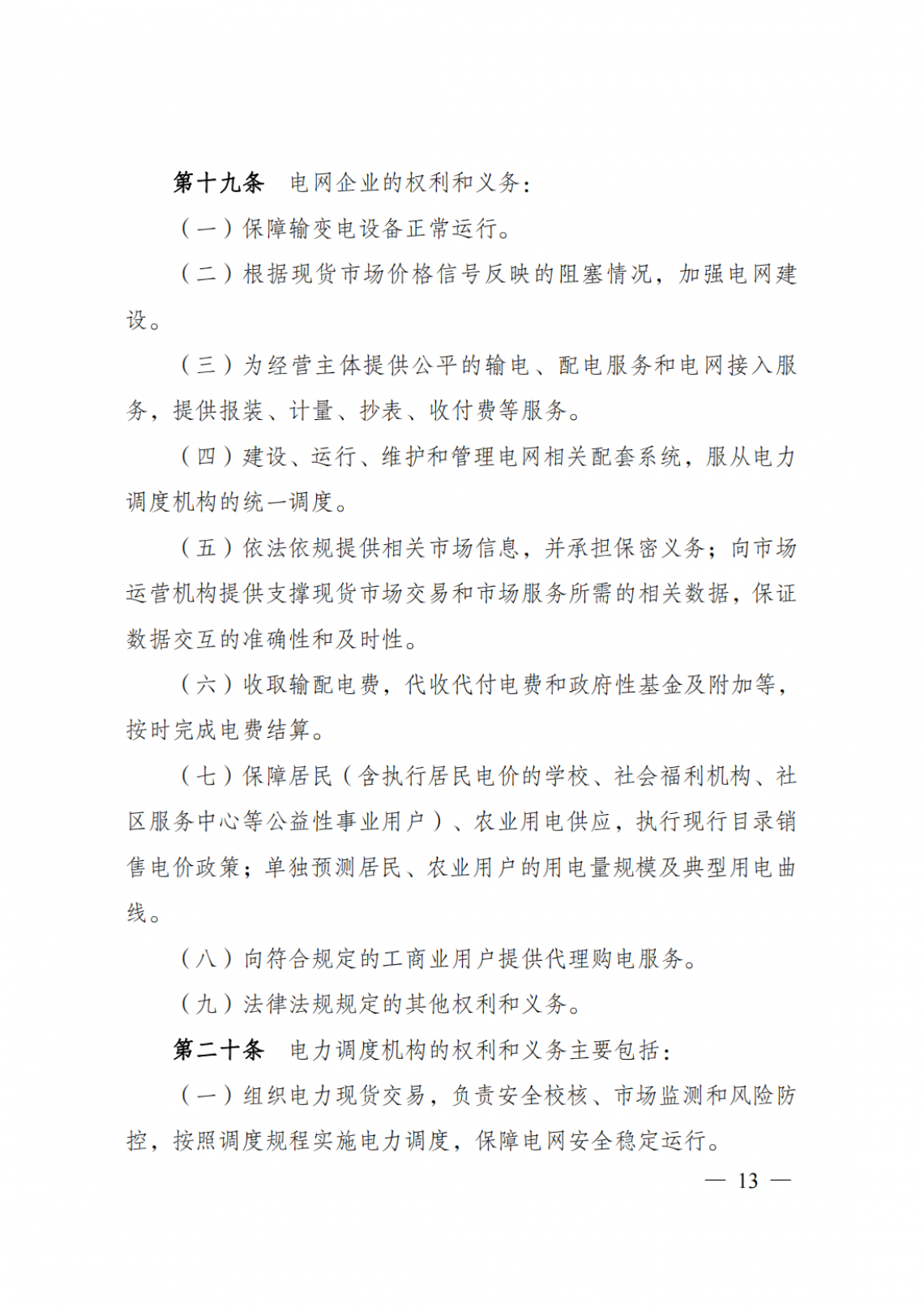 第十九条　电网企业的权利和义务：

（一）保障输变电设备正常运行。

（二）根据现货市场价格信号反映的阻塞情况，加强电网建设。

（三）为经营主体提供公平的输电、配电服务和电网接入服务，提供报装、计量、抄表、收付费等服务。

（四）建设、运行、维护和管理电网相关配套系统，服从电力调度机构的统一调度。

（五）依法依规提供相关市场信息，并承担保密义务；向市场运营机构提供支撑现货市场交易和市场服务所需的相关数据，保证数据交互的准确性和及时性。

（六）收取输配电费，代收代付电费和政府性基金及附加等，按时完成电费结算。

（七）保障居民（含执行居民电价的学校、社会福利机构、社区服务中心等公益性事业用户）、农业用电供应，执行现行目录销售电价政策；单独预测居民、农业用户的用电量规模及典型用电曲线。

（八）向符合规定的工商业用户提供代理购电服务。

（九）法律法规规定的其他权利和义务。

第二十条　电力调度机构的权利和义务主要包括：

（一）组织电力现货交易，负责安全校核、市场监测和风险防控，按照调度规程实施电力调度，保障电网安全稳定运行。

— 13 —